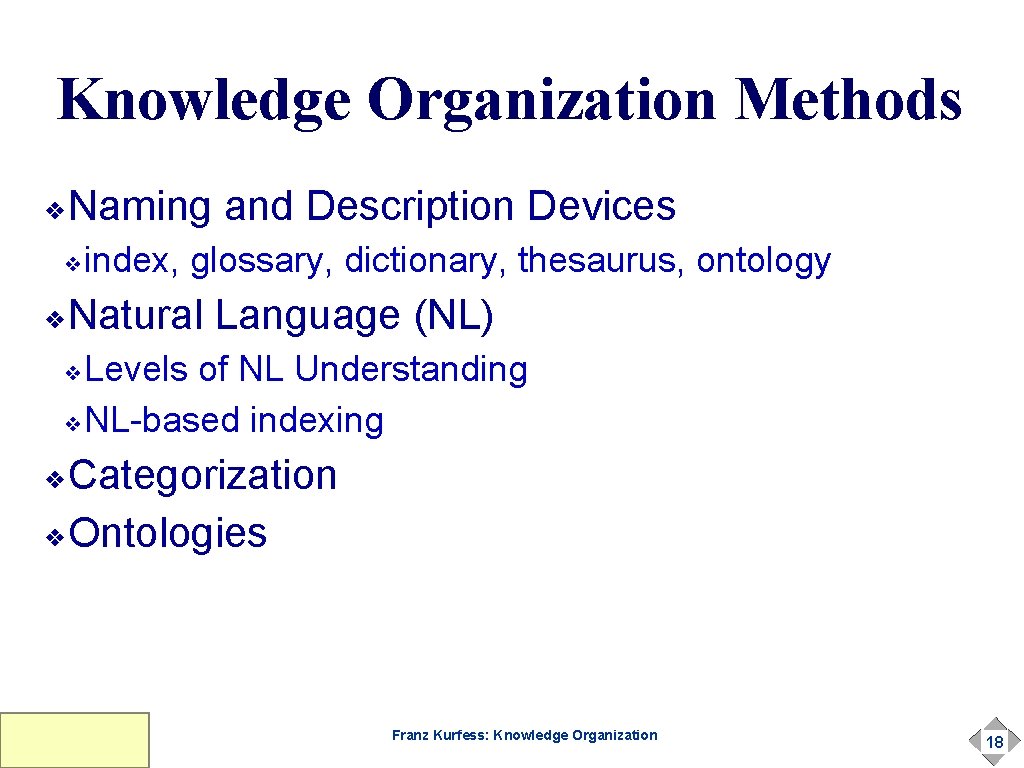 Knowledge Organization Methods

❖ Naming and Description Devices
❖ index, glossary, dictionary, thesaurus, ontology
❖ Natural Language (NL)
❖ Levels of NL Understanding
❖ NL-based indexing
❖ Categorization
❖ Ontologies

Franz Kurfess: Knowledge Organization

18